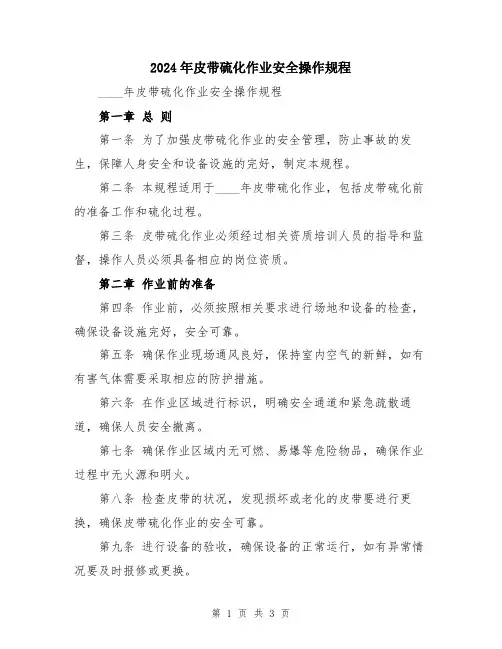 2024年皮带硫化作业安全操作规程

____年皮带硫化作业安全操作规程

第一章 总 则

第一条 为了加强皮带硫化作业的安全管理，防止事故的发生，保障人身安全和设备设施的完好，制定本规程。

第二条 本规程适用于____年皮带硫化作业，包括皮带硫化前的准备工作和硫化过程。

第三条 皮带硫化作业必须经过相关资质培训人员的指导和监督，操作人员必须具备相应的岗位资质。

第二章 作业前的准备

第四条 作业前，必须按照相关要求进行场地和设备的检查，确保设备设施完好，安全可靠。

第五条 确保作业现场通风良好，保持室内空气的新鲜，如有有害气体需要采取相应的防护措施。

第六条 在作业区域进行标识，明确安全通道和紧急疏散通道，确保人员安全撤离。

第七条 确保作业区域内无可燃、易爆等危险物品，确保作业过程中无火源和明火。

第八条 检查皮带的状况，发现损坏或老化的皮带要进行更换，确保皮带硫化作业的安全可靠。

第九条 进行设备的验收，确保设备的正常运行，如有异常情况要及时报修或更换。

第 1 页 共 3 页